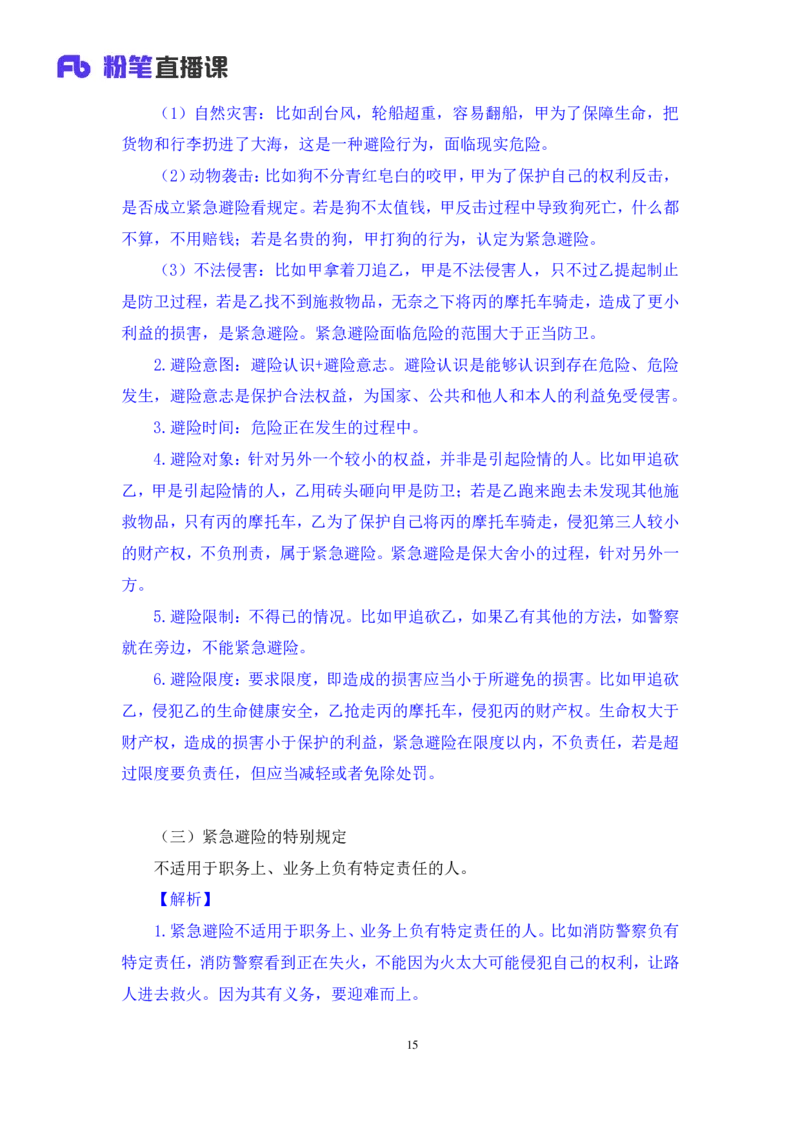 Fb 粉笔直播课

（1）自然灾害：比如刮台风，轮船超重，容易翻船，甲为了保障生命，把货物和行李扔进了大海，这是一种避险行为，面临现实危险。

（2）动物袭击：比如狗不分青红皂白的咬甲，甲为了保护自己的权利反击，是否成立紧急避险看规定。若是狗不太值钱，甲反击过程中导致狗死亡，什么都不算，不用赔钱；若是名贵的狗，甲打狗的行为，认定为紧急避险。

（3）不法侵害：比如甲拿着刀追乙，甲是不法侵害人，只不过乙提起制止是防卫过程，若是乙找不到施救物品，无奈之下将丙的摩托车骑走，造成了更小利益的损害，是紧急避险。紧急避险面临危险的范围大于正当防卫。

2.避险意图：避险认识+避险意志。避险认识是能够认识到存在危险、危险发生，避险意志是保护合法权益，为国家、公共和他人和本人的利益免受侵害。

3.避险时间：危险正在发生的过程中。

4.避险对象：针对另外一个较小的权益，并非是引起险情的人。比如甲追砍乙，甲是引起险情的人，乙用砖头砸向甲是防卫；若是乙跑来跑去未发现其他施救物品，只有丙的摩托车，乙为了保护自己将丙的摩托车骑走，侵犯第三人较小的财产权，不负刑责，属于紧急避险。紧急避险是保大舍小的过程，针对另外一方。

5.避险限制：不得已的情况。比如甲追砍乙，如果乙有其他的方法，如警察就在旁边，不能紧急避险。

6.避险限度：要求限度，即造成的损害应当小于所避免的损害。比如甲追砍乙，侵犯乙的生命健康安全，乙抢走丙的摩托车，侵犯丙的财产权。生命权大于财产权，造成的损害小于保护的利益，紧急避险在限度以内，不负责任，若是超过限度要负责任，但应当减轻或者免除处罚。

（三）紧急避险的特别规定

不适用于职务上、业务上负有特定责任的人。

【解析】

1.紧急避险不适用于职务上、业务上负有特定责任的人。比如消防警察负有特定责任，消防警察看到正在失火，不能因为火太大可能侵犯自己的权利，让路人进去救火。因为其有义务，要迎难而上。

15